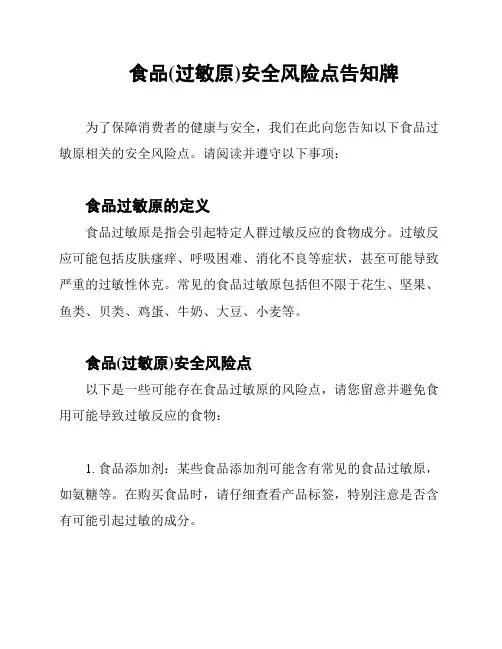 食品(过敏原)安全风险点告知牌

为了保障消费者的健康与安全，我们在此向您告知以下食品过敏原相关的安全风险点。请阅读并遵守以下事项：

食品过敏原的定义

食品过敏原是指会引起特定人群过敏反应的食物成分。过敏反应可能包括皮肤瘙痒、呼吸困难、消化不良等症状，甚至可能导致严重的过敏性休克。常见的食品过敏原包括但不限于花生、坚果、鱼类、贝类、鸡蛋、牛奶、大豆、小麦等。

食品(过敏原)安全风险点

以下是一些可能存在食品过敏原的风险点，请您留意并避免食用可能导致过敏反应的食物：

1. 食品添加剂：某些食品添加剂可能含有常见的食品过敏原，如氨糖等。在购买食品时，请仔细查看产品标签，特别注意是否含有可能引起过敏的成分。